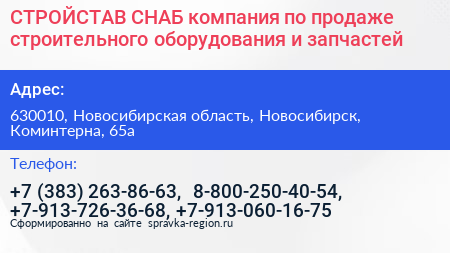 СТРОЙСТАВ СНАБ компания по продаже строительного оборудования и запчастей

Адрес:

630010, Новосибирская область, Новосибирск, Коминтерна, 65а

Телефон:

+7 (383) 263-86-63, 8-800-250-40-54, +7-913-726-36-68, +7-913-060-16-75

Сформированно на сайте spravka-region.ru